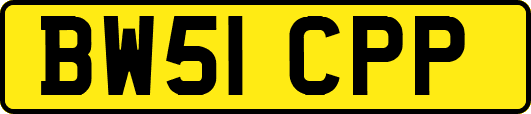 BW51 CPP